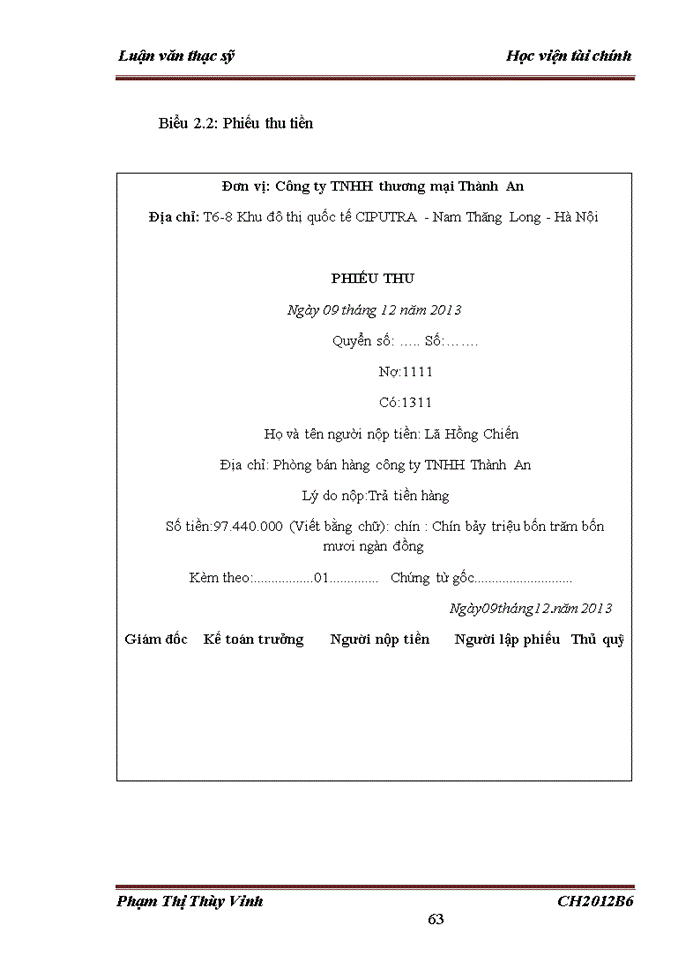 Luận văn thạc sỹ

Học viện tài chính

Biểu 2.2: Phiếu thu tiền

Đơn vị: Công ty TNHH thương mại Thành An

Địa chỉ: T6-8 Khu đô thị quốc tế CIPUTRA - Nam Thăng Long - Hà Nội

PHIẾU THU

Ngày 09 tháng 12 năm 2013

Quyển số: ..... Số:.......

Nợ:1111

Có:1311

Họ và tên người nộp tiền: Lã Hồng Chiến

Địa chỉ: Phòng bán hàng công ty TNHH Thành An

Lý do nộp:Trả tiền hàng

Số tiền:97.440.000 (Viết bằng chữ): chín : Chín bảy triệu bốn trăm bốn mươi ngàn đồng

Kèm theo:.................01............. Chứng từ gốc............................

Ngày09tháng12.năm 2013

Giám đốc Kế toán trưởng Người nộp tiền Người lập phiếu Thủ quỹ

Phạm Thị Thùy Vinh

CH2012B6

63